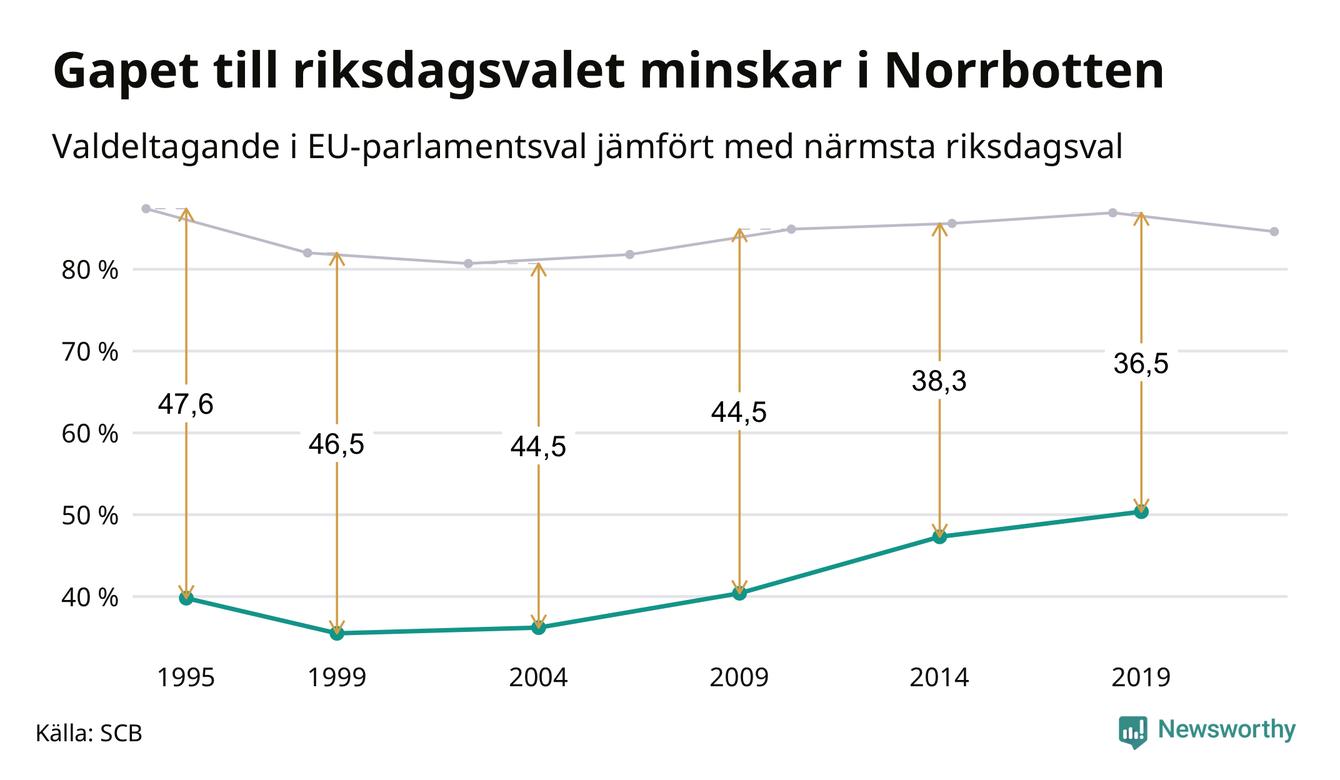 Gapet till riksdagsvalet minskar i Norrbotten

Valdeltagande i EU-parlamentsval jämfört med närmsta riksdagsval

80 %
70 %
60 %
50 %
40 %

47,6
46,5
44,5
44,5
38,3
36,5

1995
1999
2004
2009
2014
2019

Källa: SCB

Newsworthy